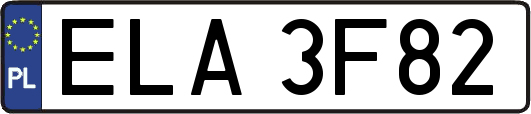 PL
ELA 3F82